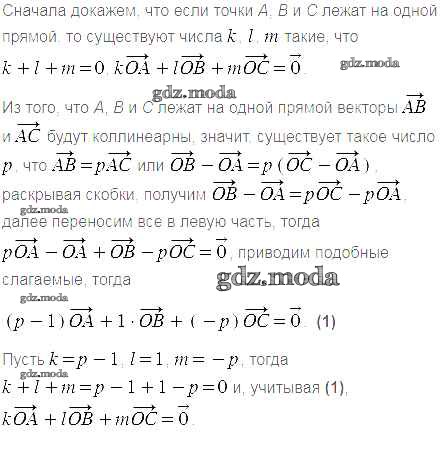 Сначала докажем, что если точки $A$, $B$ и $C$ лежат на одной прямой, то существуют числа $k$, $l$, $m$ такие, что $k+l+m=0$, $k\overrightarrow{OA}+l\overrightarrow{OB}+m\overrightarrow{OC}=\vec{0}$.

gdz.moda

gdz.moda

Из того, что $A$, $B$ и $C$ лежат на одной прямой векторы $\overrightarrow{AB}$ и $\overrightarrow{AC}$ будут коллинеарны, значит, существует такое число $p$, что $\overrightarrow{AB}=p\overrightarrow{AC}$ или $\overrightarrow{OB}-\overrightarrow{OA}=p(\overrightarrow{OC}-\overrightarrow{OA})$, раскрывая скобки, получим $\overrightarrow{OB}-\overrightarrow{OA}=p\overrightarrow{OC}-p\overrightarrow{OA}$,

gdz.moda

далее переносим все в левую часть, тогда $p\overrightarrow{OA}-\overrightarrow{OA}+\overrightarrow{OB}-p\overrightarrow{OC}=\vec{0}$, приводим подобные слагаемые, тогда

gdz.moda

gdz.moda

$(p-1)\overrightarrow{OA}+1\cdot\overrightarrow{OB}+(-p)\overrightarrow{OC}=\vec{0}$. (1)

Пусть $k=p-1$, $l=1$, $m=-p$, тогда

gdz.moda

$k+l+m=p-1+1-p=0$ и, учитывая (1), $k\overrightarrow{OA}+l\overrightarrow{OB}+m\overrightarrow{OC}=\vec{0}$.